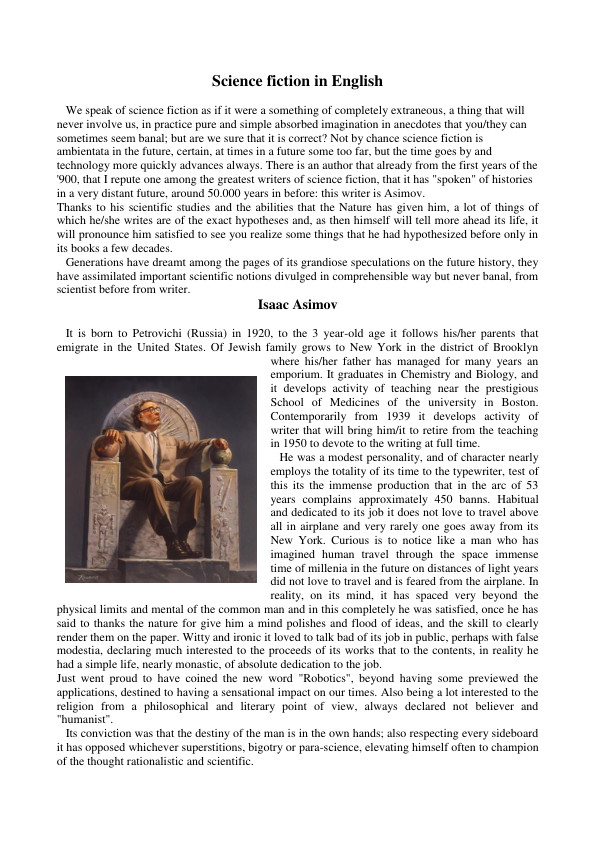 Science fiction in English

We speak of science fiction as if it were a something of completely extraneous, a thing that will never involve us, in practice pure and simple absorbed imagination in anecdotes that you/they can sometimes seem banal; but are we sure that it is correct? Not by chance science fiction is ambientata in the future, certain, at times in a future some too far, but the time goes by and technology more quickly advances always. There is an author that already from the first years of the '900, that I repute one among the greatest writers of science fiction, that it has "spoken" of histories in a very distant future, around 50.000 years in before: this writer is Asimov.
Thanks to his scientific studies and the abilities that the Nature has given him, a lot of things of which he/she writes are of the exact hypotheses and, as then himself will tell more ahead its life, it will pronounce him satisfied to see you realize some things that he had hypothesized before only in its books a few decades.
Generations have dreamt among the pages of its grandiose speculations on the future history, they have assimilated important scientific notions divulged in comprehensible way but never banal, from scientist before from writer.

Isaac Asimov

It is born to Petrovichi (Russia) in 1920, to the 3 year-old age it follows his/her parents that emigrate in the United States. Of Jewish family grows to New York in the district of Brooklyn where his/her father has managed for many years an emporium. It graduates in Chemistry and Biology, and it develops activity of teaching near the prestigious School of Medicines of the university in Boston. Contemporarily from 1939 it develops activity of writer that will bring him/it to retire from the teaching in 1950 to devote to the writing at full time.
He was a modest personality, and of character nearly employs the totality of its time to the typewriter, test of this its the immense production that in the arc of 53 years complains approximately 450 banns. Habitual and dedicated to its job it does not love to travel above all in airplane and very rarely one goes away from its New York. Curious is to notice like a man who has imagined human travel through the space immense time of millenia in the future on distances of light years did not love to travel and is feared from the airplane. In reality, on its mind, it has spaced very beyond the physical limits and mental of the common man and in this completely he was satisfied, once he has said to thanks the nature for give him a mind polishes and flood of ideas, and the skill to clearly render them on the paper. Witty and ironic it loved to talk bad of its job in public, perhaps with false modestia, declaring much interested to the proceeds of its works that to the contents, in reality he had a simple life, nearly monastic, of absolute dedication to the job.
Just went proud to have coined the new word "Robotics", beyond having some previewed the applications, destined to having a sensational impact on our times. Also being a lot interested to the religion from a philosophical and literary point of view, always declared not believer and "humanist".
Its conviction was that the destiny of the man is in the own hands; also respecting every sideboard it has opposed whichever superstitions, bigotry or para-science, elevating himself often to champion of the thought rationalistic and scientific.